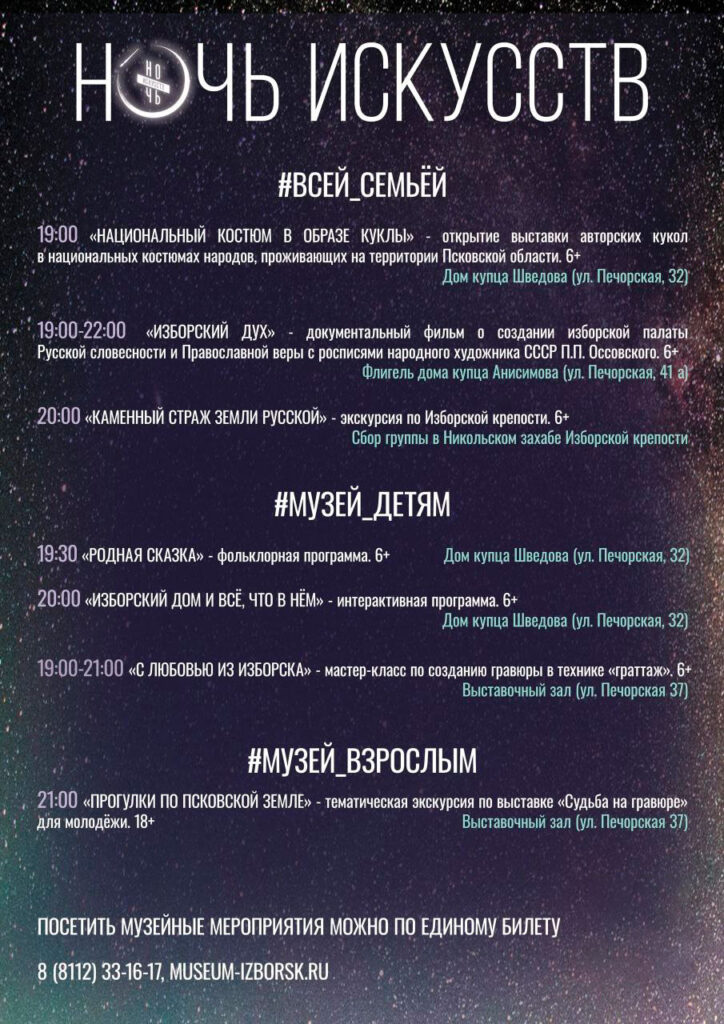 НОЧЬ ИСКУССТВ

#ВСЕЙ_СЕМЬЁЙ

19:00 «НАЦИОНАЛЬНЫЙ КОСТЮМ В ОБРАЗЕ КУКЛЫ» - открытие выставки авторских кукол в национальных костюмах народов, проживающих на территории Псковской области. 6+
Дом купца Шведова (ул. Печорская, 32)

19:00-22:00 «ИЗБОРСКИЙ ДУХ» - документальный фильм о создании изборской палаты Русской словесности и Православной веры с росписями народного художника СССР П.П. Оссовского. 6+
Флигель дома купца Анисимова (ул. Печорская, 41 а)

20:00 «КАМЕННЫЙ СТРАЖ ЗЕМЛИ РУССКОЙ» - экскурсия по Изборской крепости. 6+
Сбор группы в Никольском захабе Изборской крепости

#МУЗЕЙ_ДЕТЯМ

19:30 «РОДНАЯ СКАЗКА» - фольклорная программа. 6+ Дом купца Шведова (ул. Печорская, 32)

20:00 «ИЗБОРСКИЙ ДОМ И ВСЁ, ЧТО В НЁМ» - интерактивная программа. 6+
Дом купца Шведова (ул. Печорская, 32)

19:00-21:00 «С ЛЮБОВЬЮ ИЗ ИЗБОРСКА» - мастер-класс по созданию гравюры в технике «граттаж». 6+
Выставочный зал (ул. Печорская 37)

#МУЗЕЙ_ВЗРОСЛЫМ

21:00 «ПРОГУЛКИ ПО ПСКОВСКОЙ ЗЕМЛЕ» - тематическая экскурсия по выставке «Судьба на гравюре» для молодёжи. 18+
Выставочный зал (ул. Печорская 37)

ПОСЕТИТЬ МУЗЕЙНЫЕ МЕРОПРИЯТИЯ МОЖНО ПО ЕДИНОМУ БИЛЕТУ

8 (8112) 33-16-17, MUSEUM-IZBORSK.RU